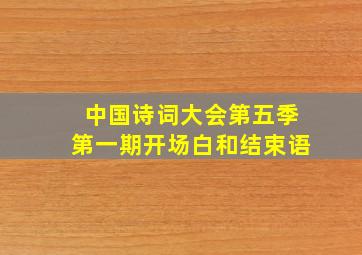 中国诗词大会第五季
第一期开场白和结束语